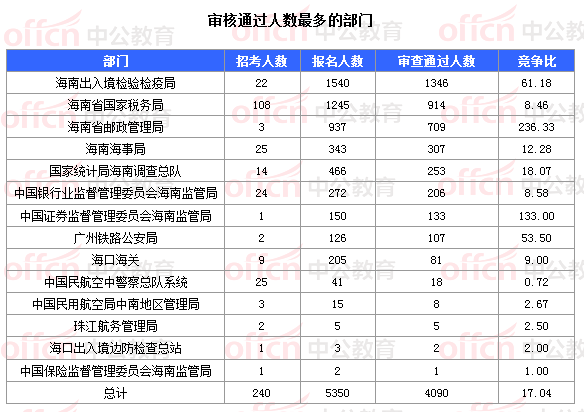 审核通过人数最多的部门

| 部门 | 招考人数 | 报名人数 | 审查通过人数 | 竞争比 |
|---|---|---|---|---|
| 海南出入境检验检疫局 | 22 | 1540 | 1346 | 61.18 |
| 海南省国家税务局 | 108 | 1245 | 914 | 8.46 |
| 海南省邮政管理局 | 3 | 937 | 709 | 236.33 |
| 海南海事局 | 25 | 343 | 307 | 12.28 |
| 国家统计局海南调查总队 | 14 | 466 | 253 | 18.07 |
| 中国银行业监督管理委员会海南监管局 | 24 | 272 | 206 | 8.58 |
| 中国证券监督管理委员会海南监管局 | 1 | 150 | 133 | 133.00 |
| 广州铁路公安局 | 2 | 126 | 107 | 53.50 |
| 海口海关 | 9 | 205 | 81 | 9.00 |
| 中国民航空中警察总队系统 | 25 | 41 | 18 | 0.72 |
| 中国民用航空局中南地区管理局 | 3 | 15 | 8 | 2.67 |
| 珠江航务管理局 | 2 | 5 | 5 | 2.50 |
| 海口出入境边防检查总站 | 1 | 3 | 2 | 2.00 |
| 中国保险监督管理委员会海南监管局 | 1 | 2 | 1 | 1.00 |
| 总计 | 240 | 5350 | 4090 | 17.04 |

offcn 中公教育